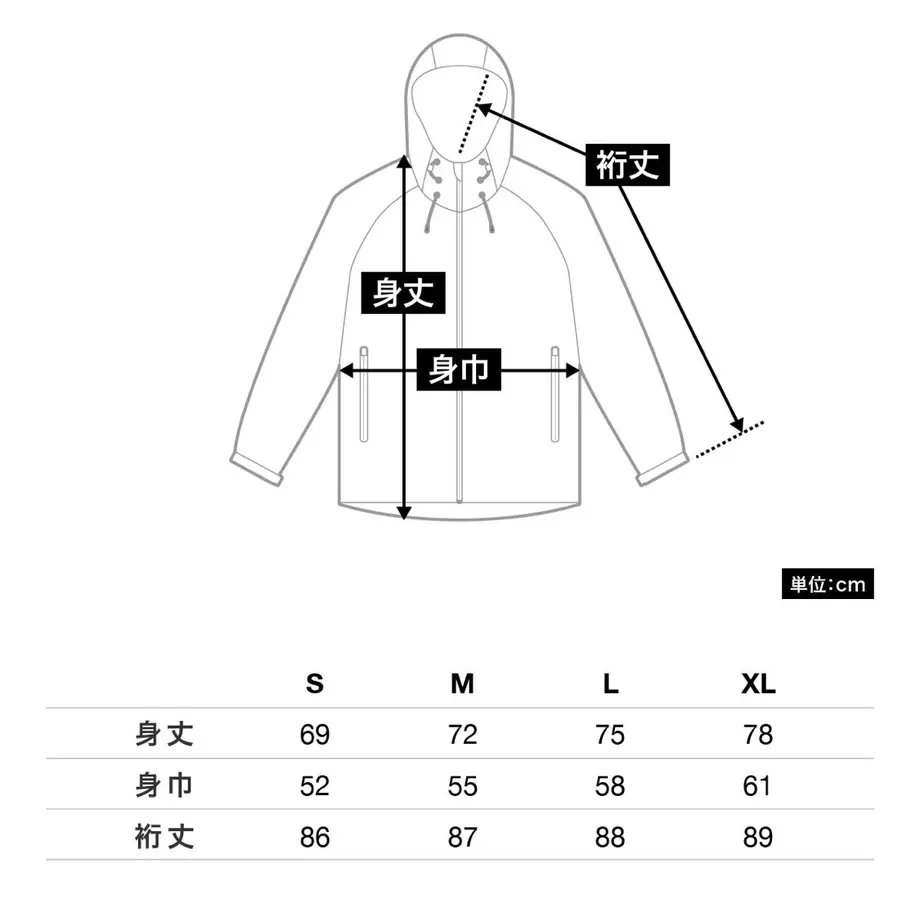 裄丈

身丈

身巾

単位:cm

| | S | M | L | XL |
|---|---|---|---|---|
| 身丈 | 69 | 72 | 75 | 78 |
| 身巾 | 52 | 55 | 58 | 61 |
| 裄丈 | 86 | 87 | 88 | 89 |